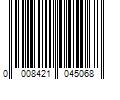 0 008421 045068